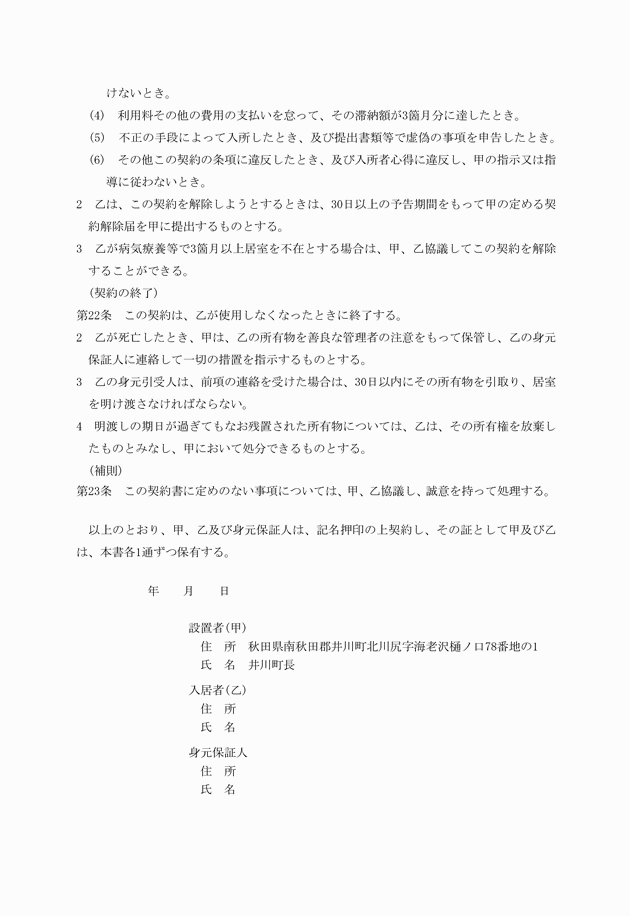 けないとき。
(4)　利用料その他の費用の支払いを怠って、その滞納額が3箇月分に達したとき。
(5)　不正の手段によって入所したとき、及び提出書類等で虚偽の事項を申告したとき。
(6)　その他この契約の条項に違反したとき、及び入所者心得に違反し、甲の指示又は指導に従わないとき。
2　乙は、この契約を解除しようとするときは、30日以上の予告期間をもって甲の定める契約解除届を甲に提出するものとする。
3　乙が病気療養等で3箇月以上居室を不在とする場合は、甲、乙協議してこの契約を解除することができる。
（契約の終了）
第22条　この契約は、乙が使用しなくなったときに終了する。
2　乙が死亡したとき、甲は、乙の所有物を善良な管理者の注意をもって保管し、乙の身元保証人に連絡して一切の措置を指示するものとする。
3　乙の身元引受人は、前項の連絡を受けた場合は、30日以内にその所有物を引取り、居室を明け渡さなければならない。
4　明渡しの期日が過ぎてもなお残置された所有物については、乙は、その所有権を放棄したものとみなし、甲において処分できるものとする。
（補則）
第23条　この契約書に定めのない事項については、甲、乙協議し、誠意を持って処理する。

以上のとおり、甲、乙及び身元保証人は、記名押印の上契約し、その証として甲及び乙は、本書各1通ずつ保有する。

年　　月　　日

設置者（甲）
住　所　秋田県南秋田郡井川町北川尻字海老沢樋ノ口78番地の1
氏　名　井川町長

入居者（乙）
住　所
氏　名

身元保証人
住　所
氏　名